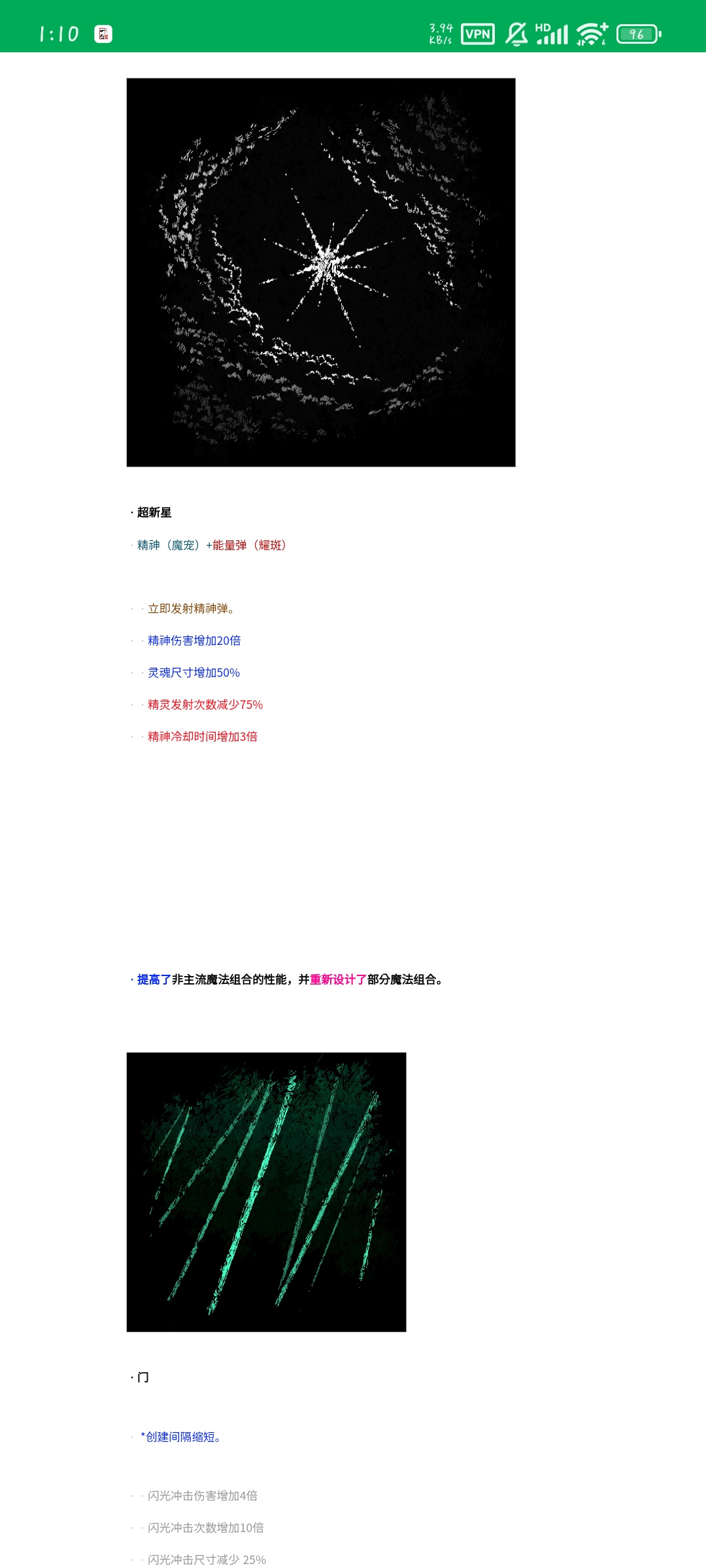 1:10

3.94 KB/s VPN HD 96

· 超新星

· 精神（魔宠）+能量弹（耀斑）

· · 立即发射精神弹。

· · 精神伤害增加20倍

· · 灵魂尺寸增加50%

· · 精灵发射次数减少75%

· · 精神冷却时间增加3倍

· 提高了非主流魔法组合的性能，并重新设计了部分魔法组合。

· 门

· *创建间隔缩短。

· · 闪光冲击伤害增加4倍

· · 闪光冲击次数增加10倍

· · 闪光冲击尺寸减少 25%